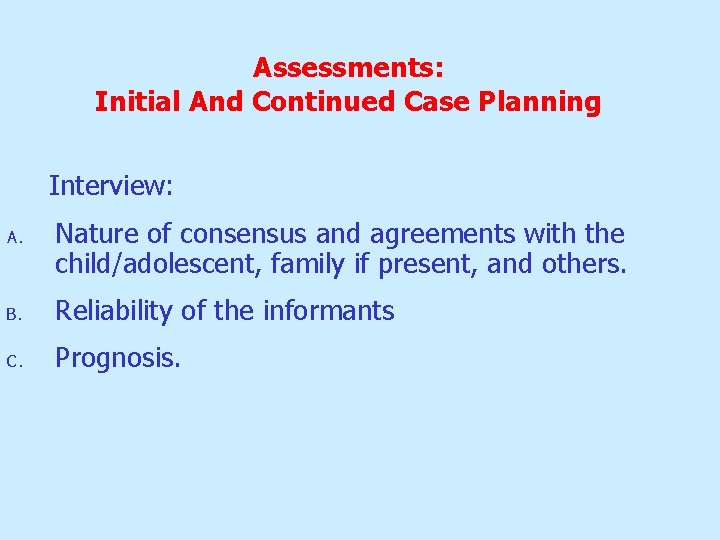 Assessments:
Initial And Continued Case Planning

Interview:

A. Nature of consensus and agreements with the child/adolescent, family if present, and others.

B. Reliability of the informants

C. Prognosis.